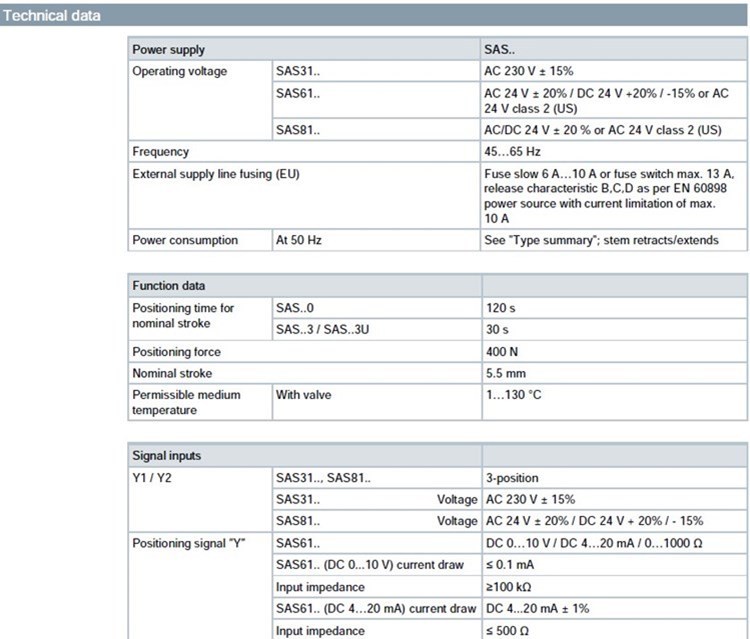 Technical data

| Power supply | | SAS.. |
|---|---|---|
| Operating voltage | SAS31.. | AC 230 V ± 15% |
| | SAS61.. | AC 24 V ± 20% / DC 24 V +20% / -15% or AC 24 V class 2 (US) |
| | SAS81.. | AC/DC 24 V ± 20 % or AC 24 V class 2 (US) |
| Frequency | | 45…65 Hz |
| External supply line fusing (EU) | | Fuse slow 6 A…10 A or fuse switch max. 13 A, release characteristic B,C,D as per EN 60898 power source with current limitation of max. 10 A |
| Power consumption | At 50 Hz | See "Type summary"; stem retracts/extends |

| Function data | | |
|---|---|---|
| Positioning time for nominal stroke | SAS..0 | 120 s |
| | SAS..3 / SAS..3U | 30 s |
| Positioning force | | 400 N |
| Nominal stroke | | 5.5 mm |
| Permissible medium temperature | With valve | 1…130 °C |

| Signal inputs | | |
|---|---|---|
| Y1 / Y2 | SAS31.., SAS81.. | 3-position |
| | SAS31.. Voltage | AC 230 V ± 15% |
| | SAS81.. Voltage | AC 24 V ± 20% / DC 24 V + 20% / - 15% |
| Positioning signal "Y" | SAS61.. | DC 0…10 V / DC 4…20 mA / 0…1000 Ω |
| | SAS61.. (DC 0...10 V) current draw | ≤ 0.1 mA |
| | Input impedance | ≥100 kΩ |
| | SAS61.. (DC 4…20 mA) current draw | DC 4...20 mA ± 1% |
| | Input impedance | ≤ 500 Ω |